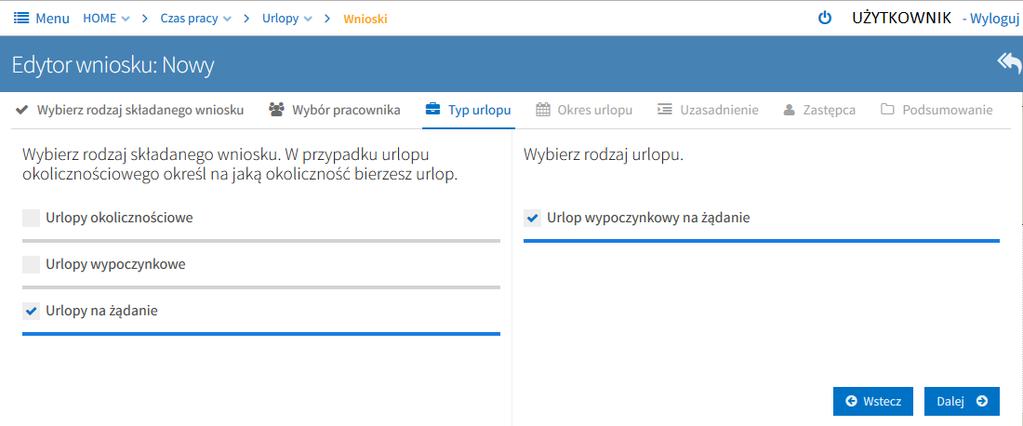 Menu HOME > Czas pracy > Urlopy > Wnioski

UŻYTKOWNIK - Wyloguj

Edytor wniosku: Nowy

Wybierz rodzaj składanego wniosku
Wybór pracownika
Typ urlopu
Okres urlopu
Uzasadnienie
Zastępca
Podsumowanie

Wybierz rodzaj składanego wniosku. W przypadku urlopu okolicznościowego określ na jaką okoliczność bierzesz urlop.

Urlopy okolicznościowe

Urlopy wypoczynkowe

Urlopy na żądanie

Wybierz rodzaj urlopu.

Urlop wypoczynkowy na żądanie

Wstecz

Dalej